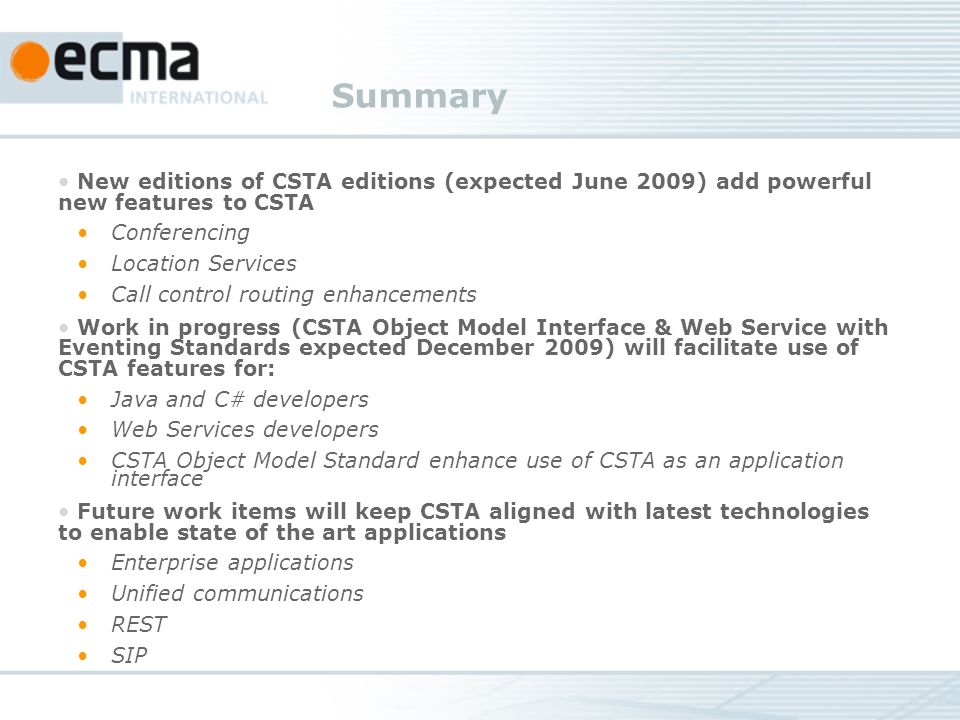 ecma
INTERNATIONAL

Summary

• New editions of CSTA editions (expected June 2009) add powerful new features to CSTA

• Conferencing
• Location Services
• Call control routing enhancements

• Work in progress (CSTA Object Model Interface & Web Service with Eventing Standards expected December 2009) will facilitate use of CSTA features for:

• Java and C# developers
• Web Services developers
• CSTA Object Model Standard enhance use of CSTA as an application interface

• Future work items will keep CSTA aligned with latest technologies to enable state of the art applications

• Enterprise applications
• Unified communications
• REST
• SIP